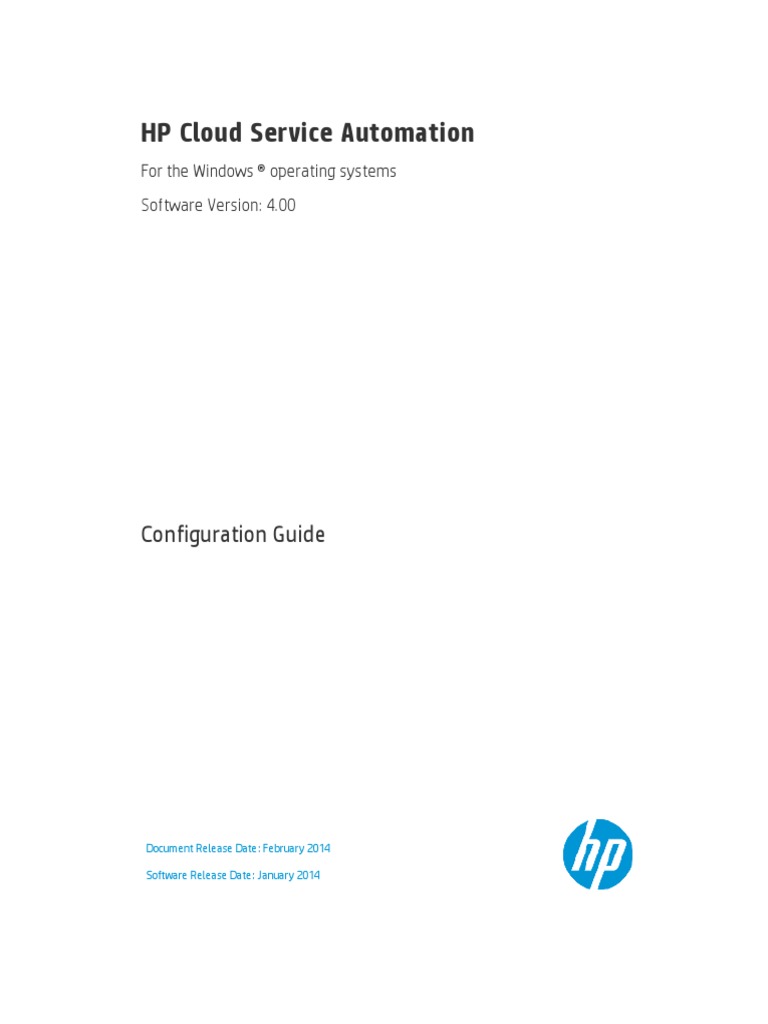 HP Cloud Service Automation

For the Windows ® operating systems

Software Version: 4.00

Configuration Guide

Document Release Date: February 2014

Software Release Date: January 2014

hp